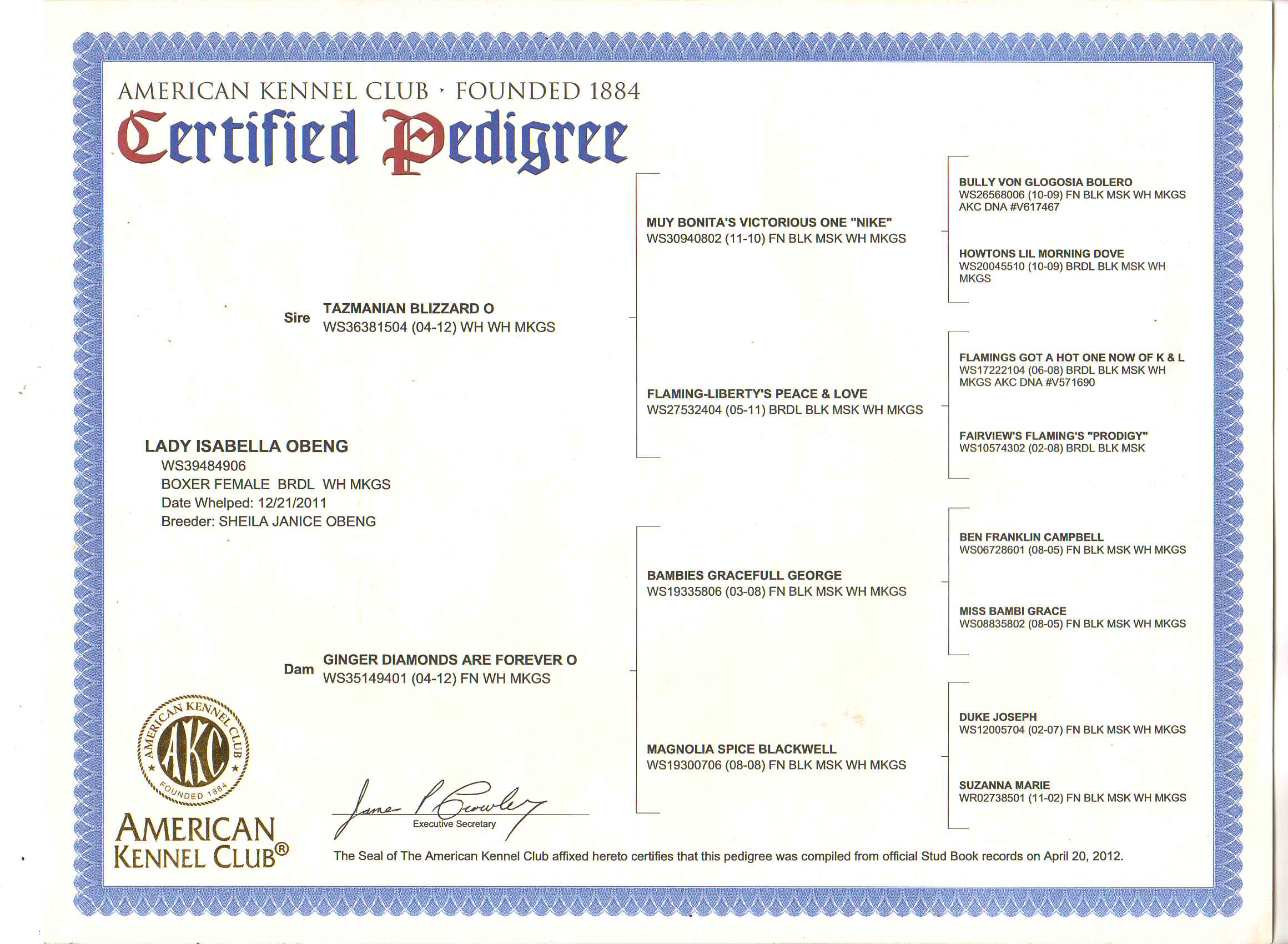 AMERICAN KENNEL CLUB · FOUNDED 1884
Certified Pedigree

LADY ISABELLA OBENG
WS39484906
BOXER FEMALE BRDL WH MKGS
Date Whelped: 12/21/2011
Breeder: SHEILA JANICE OBENG

Sire TAZMANIAN BLIZZARD O
WS36381504 (04-12) WH WH MKGS

Dam GINGER DIAMONDS ARE FOREVER O
WS35149401 (04-12) FN WH MKGS

MUY BONITA'S VICTORIOUS ONE "NIKE"
WS30940802 (11-10) FN BLK MSK WH MKGS

FLAMING-LIBERTY'S PEACE & LOVE
WS27532404 (05-11) BRDL BLK MSK WH MKGS

BAMBIES GRACEFULL GEORGE
WS19335806 (03-08) FN BLK MSK WH MKGS

MAGNOLIA SPICE BLACKWELL
WS19300706 (08-08) FN BLK MSK WH MKGS

BULLY VON GLOGOSIA BOLERO
WS26568006 (10-09) FN BLK MSK WH MKGS
AKC DNA #V617467

HOWTONS LIL MORNING DOVE
WS20045510 (10-09) BRDL BLK MSK WH MKGS

FLAMINGS GOT A HOT ONE NOW OF K & L
WS17222104 (06-08) BRDL BLK MSK WH MKGS AKC DNA #V571690

FAIRVIEW'S FLAMING'S "PRODIGY"
WS10574302 (02-08) BRDL BLK MSK

BEN FRANKLIN CAMPBELL
WS06728601 (08-05) FN BLK MSK WH MKGS

MISS BAMBI GRACE
WS08835802 (08-05) FN BLK MSK WH MKGS

DUKE JOSEPH
WS12005704 (02-07) FN BLK MSK WH MKGS

SUZANNA MARIE
WR02738501 (11-02) FN BLK MSK WH MKGS

AMERICAN KENNEL CLUB AKC FOUNDED 1884
AMERICAN KENNEL CLUB®

James P Crowley
Executive Secretary

The Seal of The American Kennel Club affixed hereto certifies that this pedigree was compiled from official Stud Book records on April 20, 2012.